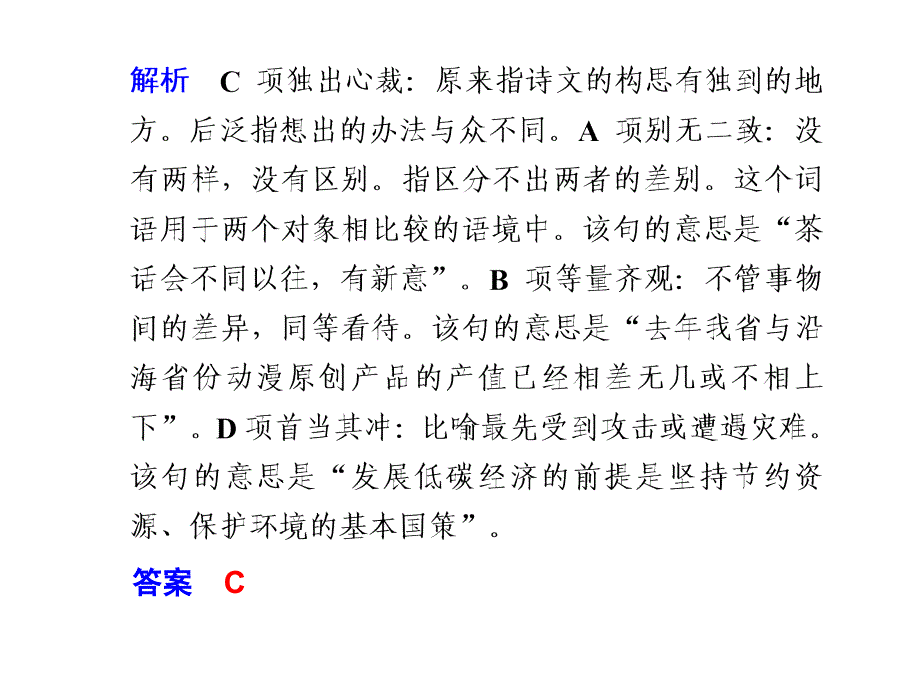 解析　C 项独出心裁：原来指诗文的构思有独到的地方。后泛指想出的办法与众不同。A 项别无二致：没有两样，没有区别。指区分不出两者的差别。这个词语用于两个对象相比较的语境中。该句的意思是“茶话会不同以往，有新意”。B 项等量齐观：不管事物间的差异，同等看待。该句的意思是“去年我省与沿海省份动漫原创产品的产值已经相差无几或不相上下”。D 项首当其冲：比喻最先受到攻击或遭遇灾难。该句的意思是“发展低碳经济的前提是坚持节约资源、保护环境的基本国策”。

答案　C